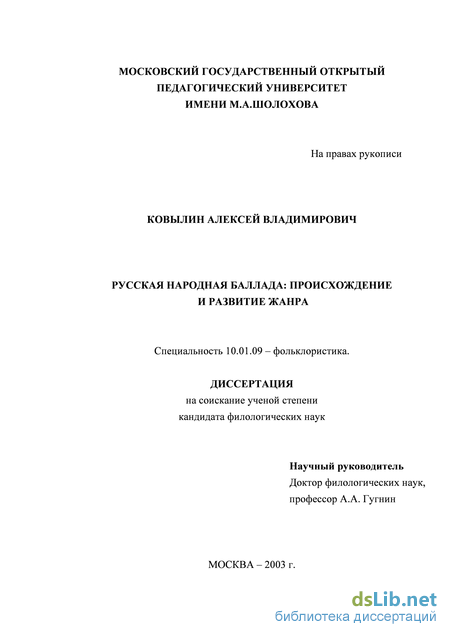 МОСКОВСКИЙ ГОСУДАРСТВЕННЫЙ ОТКРЫТЫЙ ПЕДАГОГИЧЕСКИЙ УНИВЕРСИТЕТ ИМЕНИ М.А.ШОЛОХОВА

На правах рукописи

КОВЫЛИН АЛЕКСЕЙ ВЛАДИМИРОВИЧ

РУССКАЯ НАРОДНАЯ БАЛЛАДА: ПРОИСХОЖДЕНИЕ И РАЗВИТИЕ ЖАНРА

Специальность 10.01.09 – фольклористика.

ДИССЕРТАЦИЯ
на соискание ученой степени
кандидата филологических наук

Научный руководитель
Доктор филологических наук,
профессор А.А. Гугнин

МОСКВА – 2003 г.

dsLib.net
библиотека диссертаций